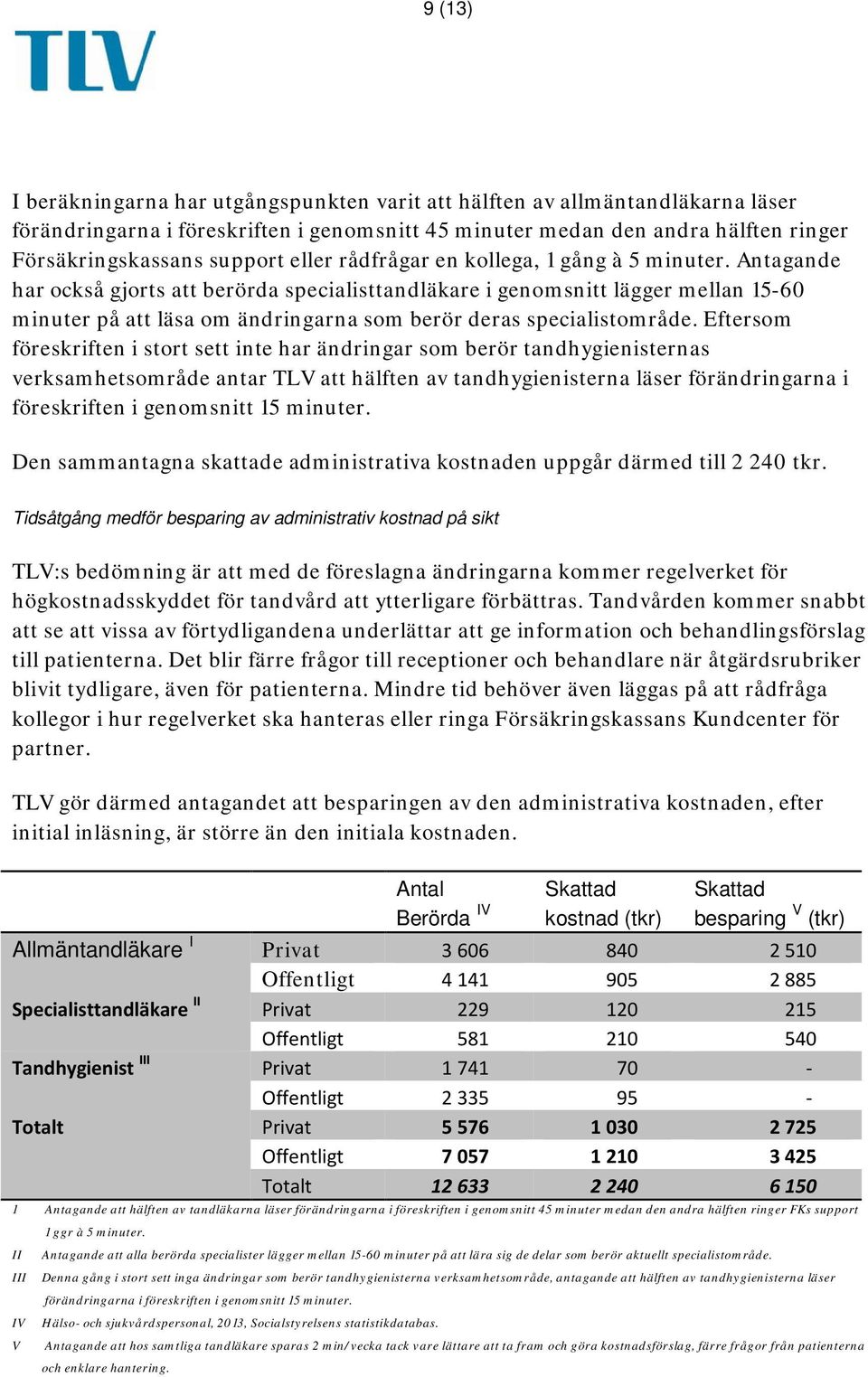 9 (13)

TLV

I beräkningarna har utgångspunkten varit att hälften av allmäntandläkarna läser förändringarna i föreskriften i genomsnitt 45 minuter medan den andra hälften ringer Försäkringskassans support eller rådfrågar en kollega, 1 gång à 5 minuter. Antagande har också gjorts att berörda specialisttandläkare i genomsnitt lägger mellan 15-60 minuter på att läsa om ändringarna som berör deras specialistområde. Eftersom föreskriften i stort sett inte har ändringar som berör tandhygienisternas verksamhetsområde antar TLV att hälften av tandhygienisterna läser förändringarna i föreskriften i genomsnitt 15 minuter.

Den sammantagna skattade administrativa kostnaden uppgår därmed till 2 240 tkr.

Tidsåtgång medför besparing av administrativ kostnad på sikt

TLV:s bedömning är att med de föreslagna ändringarna kommer regelverket för högkostnadsskyddet för tandvård att ytterligare förbättras. Tandvården kommer snabbt att se att vissa av förtydligandena underlättar att ge information och behandlingsförslag till patienterna. Det blir färre frågor till receptioner och behandlare när åtgärdsrubriker blivit tydligare, även för patienterna. Mindre tid behöver även läggas på att rådfråga kollegor i hur regelverket ska hanteras eller ringa Försäkringskassans Kundcenter för partner.

TLV gör därmed antagandet att besparingen av den administrativa kostnaden, efter initial inläsning, är större än den initiala kostnaden.

| | | Antal Berörda $^{IV}$ | Skattad kostnad (tkr) | Skattad besparing $^{V}$ (tkr) |
|---|---|---|---|---|
| Allmäntandläkare $^{I}$ | Privat | 3 606 | 840 | 2 510 |
| | Offentligt | 4 141 | 905 | 2 885 |
| Specialisttandläkare $^{II}$ | Privat | 229 | 120 | 215 |
| | Offentligt | 581 | 210 | 540 |
| Tandhygienist $^{III}$ | Privat | 1 741 | 70 | - |
| | Offentligt | 2 335 | 95 | - |
| Totalt | Privat | 5 576 | 1 030 | 2 725 |
| | Offentligt | 7 057 | 1 210 | 3 425 |
| | Totalt | 12 633 | 2 240 | 6 150 |

I Antagande att hälften av tandläkarna läser förändringarna i föreskriften i genomsnitt 45 minuter medan den andra hälften ringer FKs support 1 ggr à 5 minuter.
II Antagande att alla berörda specialister lägger mellan 15-60 minuter på att lära sig de delar som berör aktuellt specialistområde.
III Denna gång i stort sett inga ändringar som berör tandhygienisterna verksamhetsområde, antagande att hälften av tandhygienisterna läser förändringarna i föreskriften i genomsnitt 15 minuter.
IV Hälso- och sjukvårdspersonal, 2013, Socialstyrelsens statistikdatabas.
V Antagande att hos samtliga tandläkare sparas 2 min/vecka tack vare lättare att ta fram och göra kostnadsförslag, färre frågor från patienterna och enklare hantering.